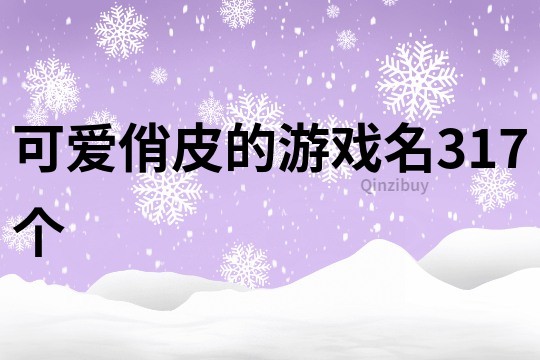 可爱俏皮的游戏名317个

Qinzibuy